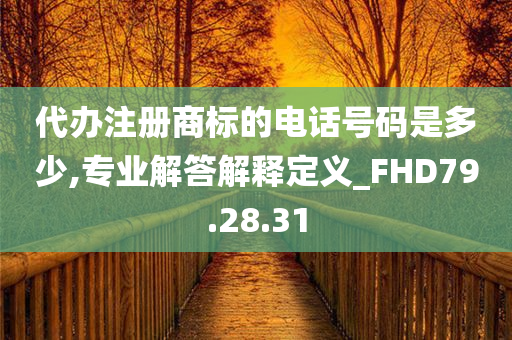 代办注册商标的电话号码是多少,专业解答解释定义_FHD79.28.31